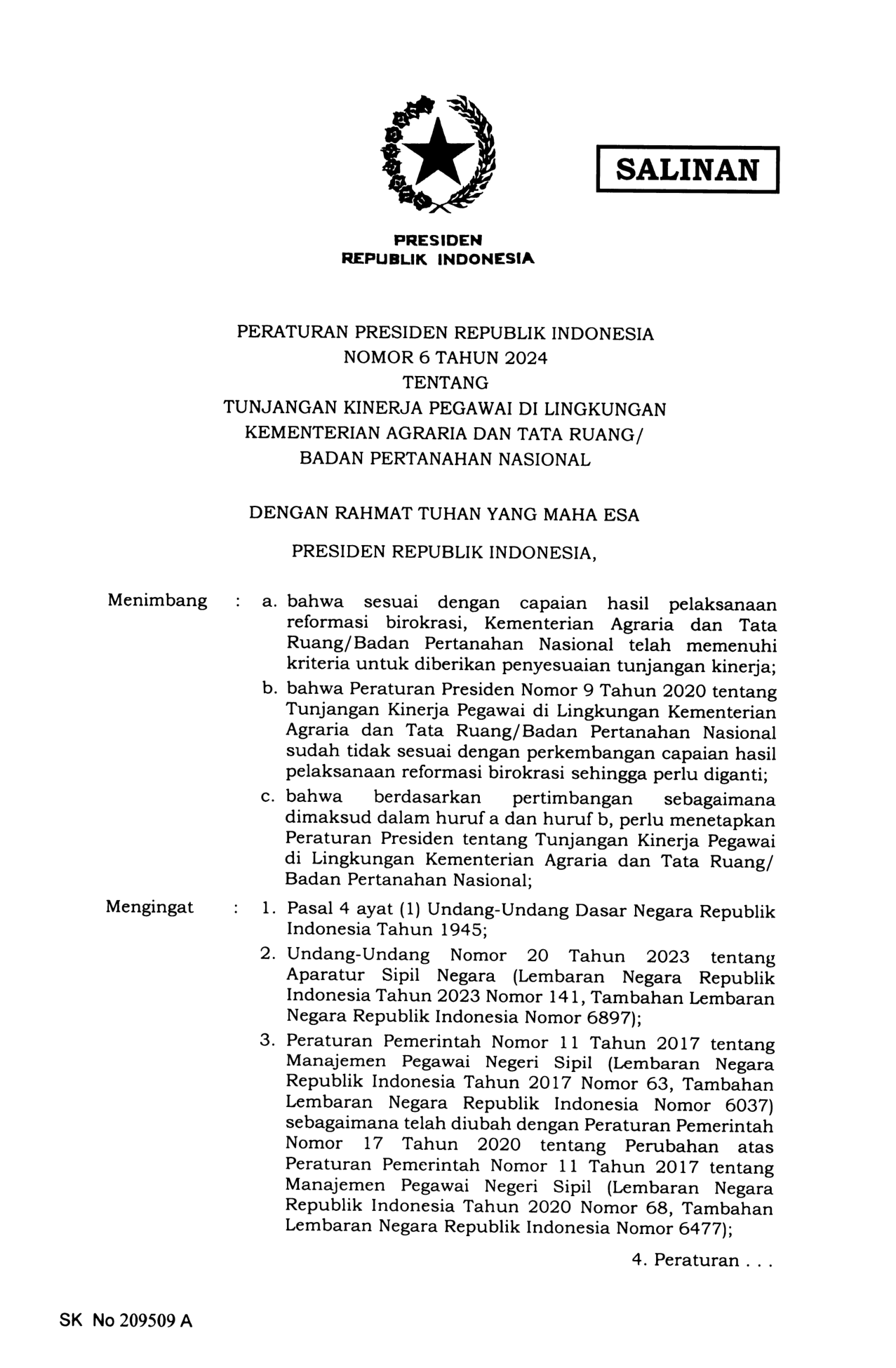 SALINAN

PRESIDEN
REPUBLIK INDONESIA

PERATURAN PRESIDEN REPUBLIK INDONESIA
NOMOR 6 TAHUN 2024
TENTANG
TUNJANGAN KINERJA PEGAWAI DI LINGKUNGAN
KEMENTERIAN AGRARIA DAN TATA RUANG/
BADAN PERTANAHAN NASIONAL

DENGAN RAHMAT TUHAN YANG MAHA ESA

PRESIDEN REPUBLIK INDONESIA,

Menimbang : a. bahwa sesuai dengan capaian hasil pelaksanaan reformasi birokrasi, Kementerian Agraria dan Tata Ruang/Badan Pertanahan Nasional telah memenuhi kriteria untuk diberikan penyesuaian tunjangan kinerja;

b. bahwa Peraturan Presiden Nomor 9 Tahun 2020 tentang Tunjangan Kinerja Pegawai di Lingkungan Kementerian Agraria dan Tata Ruang/Badan Pertanahan Nasional sudah tidak sesuai dengan perkembangan capaian hasil pelaksanaan reformasi birokrasi sehingga perlu diganti;

c. bahwa berdasarkan pertimbangan sebagaimana dimaksud dalam huruf a dan huruf b, perlu menetapkan Peraturan Presiden tentang Tunjangan Kinerja Pegawai di Lingkungan Kementerian Agraria dan Tata Ruang/ Badan Pertanahan Nasional;

Mengingat : 1. Pasal 4 ayat (1) Undang-Undang Dasar Negara Republik Indonesia Tahun 1945;

2. Undang-Undang Nomor 20 Tahun 2023 tentang Aparatur Sipil Negara (Lembaran Negara Republik Indonesia Tahun 2023 Nomor 141, Tambahan Lembaran Negara Republik Indonesia Nomor 6897);

3. Peraturan Pemerintah Nomor 11 Tahun 2017 tentang Manajemen Pegawai Negeri Sipil (Lembaran Negara Republik Indonesia Tahun 2017 Nomor 63, Tambahan Lembaran Negara Republik Indonesia Nomor 6037) sebagaimana telah diubah dengan Peraturan Pemerintah Nomor 17 Tahun 2020 tentang Perubahan atas Peraturan Pemerintah Nomor 11 Tahun 2017 tentang Manajemen Pegawai Negeri Sipil (Lembaran Negara Republik Indonesia Tahun 2020 Nomor 68, Tambahan Lembaran Negara Republik Indonesia Nomor 6477);

4. Peraturan . . .

SK No 209509 A